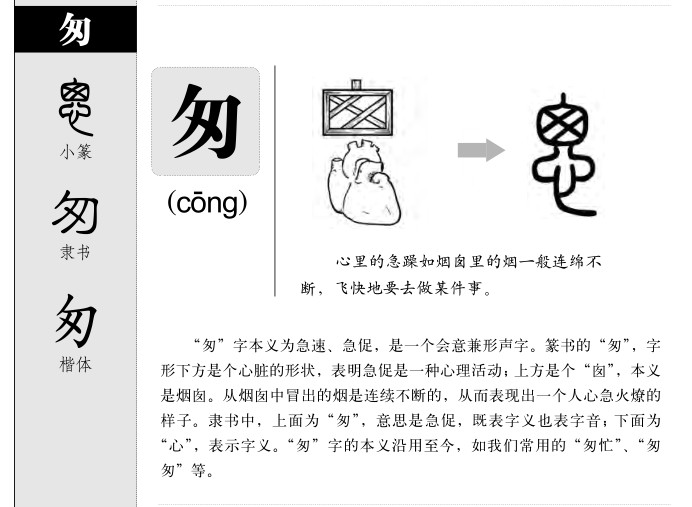 匆

小篆

匆

隶书

匆

楷体

匆

(cōng)

心里的急躁如烟囱里的烟一般连绵不断，飞快地要去做某件事。

“匆”字本义为急速、急促，是一个会意兼形声字。篆书的“匆”，字形下方是个心脏的形状，表明急促是一种心理活动；上方是个“囱”，本义是烟囱。从烟囱中冒出的烟是连续不断的，从而表现出一个人心急火燎的样子。隶书中，上面为“匆”，意思是急促，既表字义也表字音；下面为“心”，表示字义。“匆”字的本义沿用至今，如我们常用的“匆忙”、“匆匆”等。